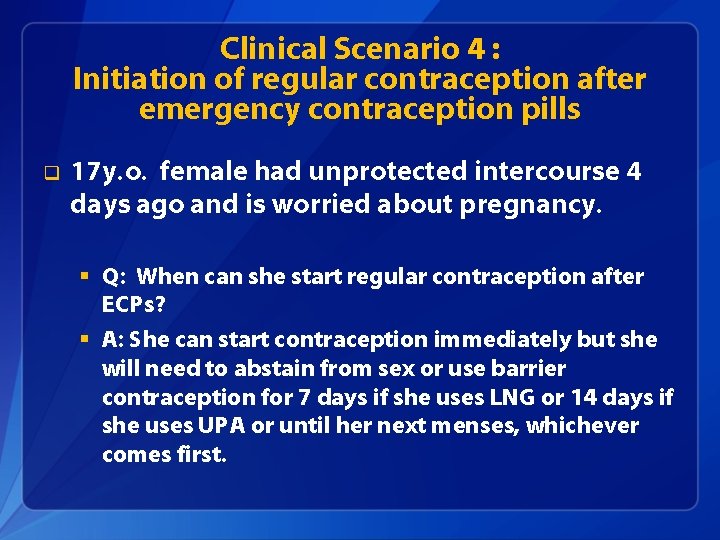 Clinical Scenario 4 :
Initiation of regular contraception after emergency contraception pills

17y.o. female had unprotected intercourse 4 days ago and is worried about pregnancy.

Q: When can she start regular contraception after ECPs?

A: She can start contraception immediately but she will need to abstain from sex or use barrier contraception for 7 days if she uses LNG or 14 days if she uses UPA or until her next menses, whichever comes first.